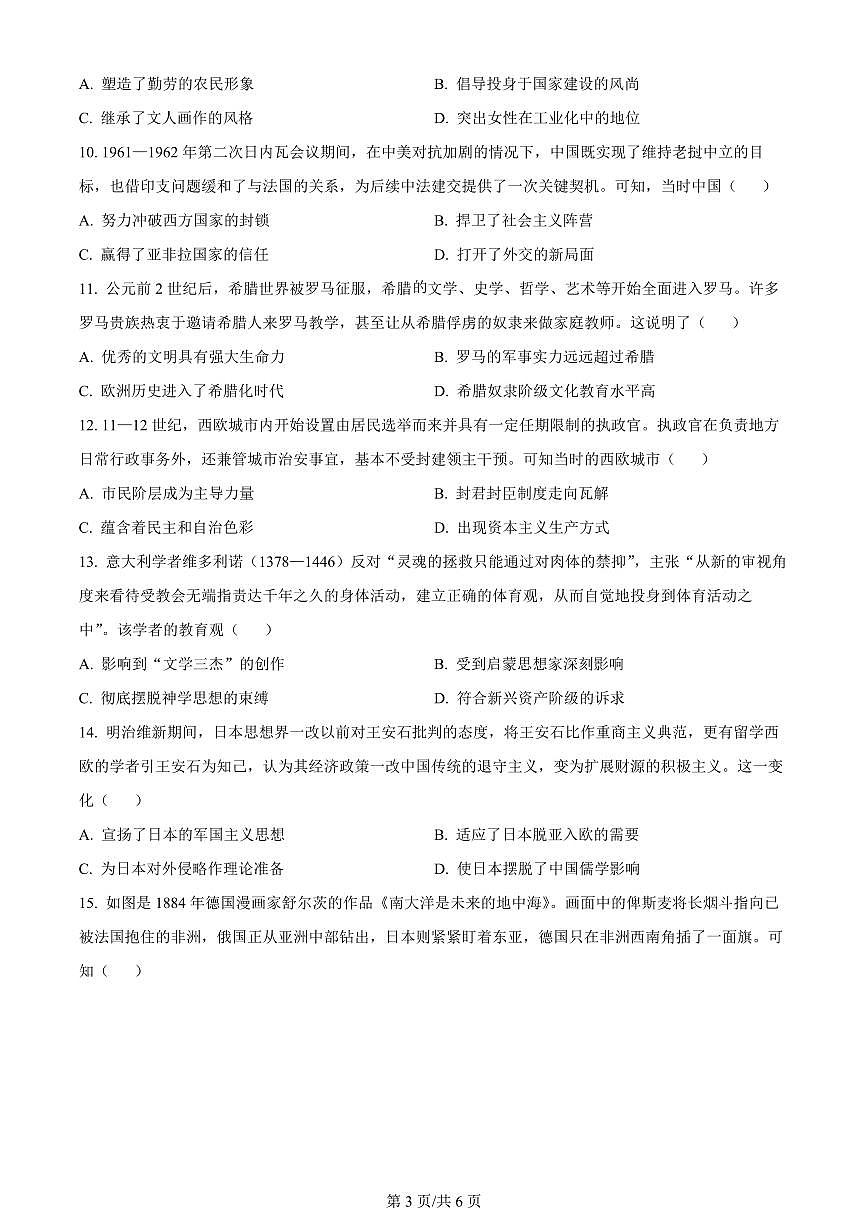 A. 塑造了勤劳的农民形象

B. 倡导投身于国家建设的风尚

C. 继承了文人画作的风格

D. 突出女性在工业化中的地位

10. 1961—1962 年第二次日内瓦会议期间，在中美对抗加剧的情况下，中国既实现了维持老挝中立的目标，也借印支问题缓和了与法国的关系，为后续中法建交提供了一次关键契机。可知，当时中国（　　）

A. 努力冲破西方国家的封锁

B. 捍卫了社会主义阵营

C. 赢得了亚非拉国家的信任

D. 打开了外交的新局面

11. 公元前 2 世纪后，希腊世界被罗马征服，希腊的文学、史学、哲学、艺术等开始全面进入罗马。许多罗马贵族热衷于邀请希腊人来罗马教学，甚至让从希腊俘虏的奴隶来做家庭教师。这说明了（　　）

A. 优秀的文明具有强大生命力

B. 罗马的军事实力远远超过希腊

C. 欧洲历史进入了希腊化时代

D. 希腊奴隶阶级文化教育水平高

12. 11—12 世纪，西欧城市内开始设置由居民选举而来并具有一定任期限制的执政官。执政官在负责地方日常行政事务外，还兼管城市治安事宜，基本不受封建领主干预。可知当时的西欧城市（　　）

A. 市民阶层成为主导力量

B. 封君封臣制度走向瓦解

C. 蕴含着民主和自治色彩

D. 出现资本主义生产方式

13. 意大利学者维多利诺（1378—1446）反对“灵魂的拯救只能通过对肉体的禁抑”，主张“从新的审视角度来看待受教会无端指责达千年之久的身体活动，建立正确的体育观，从而自觉地投身到体育活动之中”。该学者的教育观（　　）

A. 影响到“文学三杰”的创作

B. 受到启蒙思想家深刻影响

C. 彻底摆脱神学思想的束缚

D. 符合新兴资产阶级的诉求

14. 明治维新期间，日本思想界一改以前对王安石批判的态度，将王安石比作重商主义典范，更有留学西欧的学者引王安石为知己，认为其经济政策一改中国传统的退守主义，变为扩展财源的积极主义。这一变化（　　）

A. 宣扬了日本的军国主义思想

B. 适应了日本脱亚入欧的需要

C. 为日本对外侵略作理论准备

D. 使日本摆脱了中国儒学影响

15. 如图是 1884 年德国漫画家舒尔茨的作品《南大洋是未来的地中海》。画面中的俾斯麦将长烟斗指向已被法国抱住的非洲，俄国正从亚洲中部钻出，日本则紧紧盯着东亚，德国只在非洲西南角插了一面旗。可知（　　）

第 3 页/共 6 页